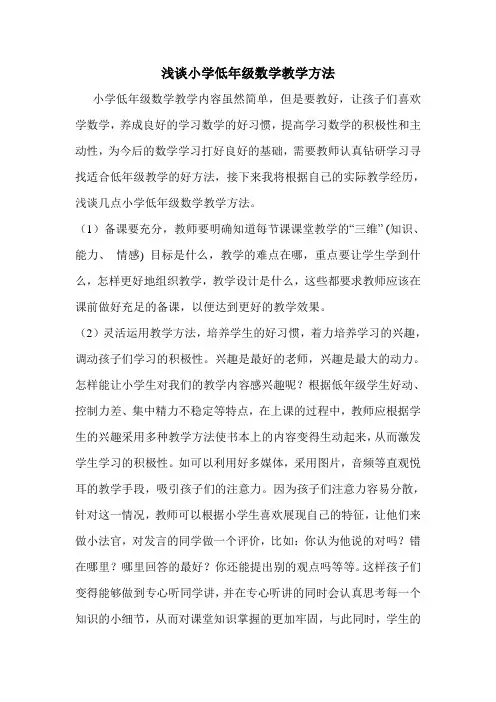 浅谈小学低年级数学教学方法

小学低年级数学教学内容虽然简单，但是要教好，让孩子们喜欢学数学，养成良好的学习数学的好习惯，提高学习数学的积极性和主动性，为今后的数学学习打好良好的基础，需要教师认真钻研学习寻找适合低年级教学的好方法，接下来我将根据自己的实际教学经历，浅谈几点小学低年级数学教学方法。

（1）备课要充分，教师要明确知道每节课课堂教学的“三维”(知识、能力、 情感) 目标是什么，教学的难点在哪，重点要让学生学到什么，怎样更好地组织教学，教学设计是什么，这些都要求教师应该在课前做好充足的备课，以便达到更好的教学效果。

（2）灵活运用教学方法，培养学生的好习惯，着力培养学习的兴趣，调动孩子们学习的积极性。兴趣是最好的老师，兴趣是最大的动力。怎样能让小学生对我们的教学内容感兴趣呢？根据低年级学生好动、控制力差、集中精力不稳定等特点，在上课的过程中，教师应根据学生的兴趣采用多种教学方法使书本上的内容变得生动起来，从而激发学生学习的积极性。如可以利用好多媒体，采用图片，音频等直观悦耳的教学手段，吸引孩子们的注意力。因为孩子们注意力容易分散，针对这一情况，教师可以根据小学生喜欢展现自己的特征，让他们来做小法官，对发言的同学做一个评价，比如：你认为他说的对吗？错在哪里？哪里回答的最好？你还能提出别的观点吗等等。这样孩子们变得能够做到专心听同学讲，并在专心听讲的同时会认真思考每一个知识的小细节，从而对课堂知识掌握的更加牢固，与此同时，学生的